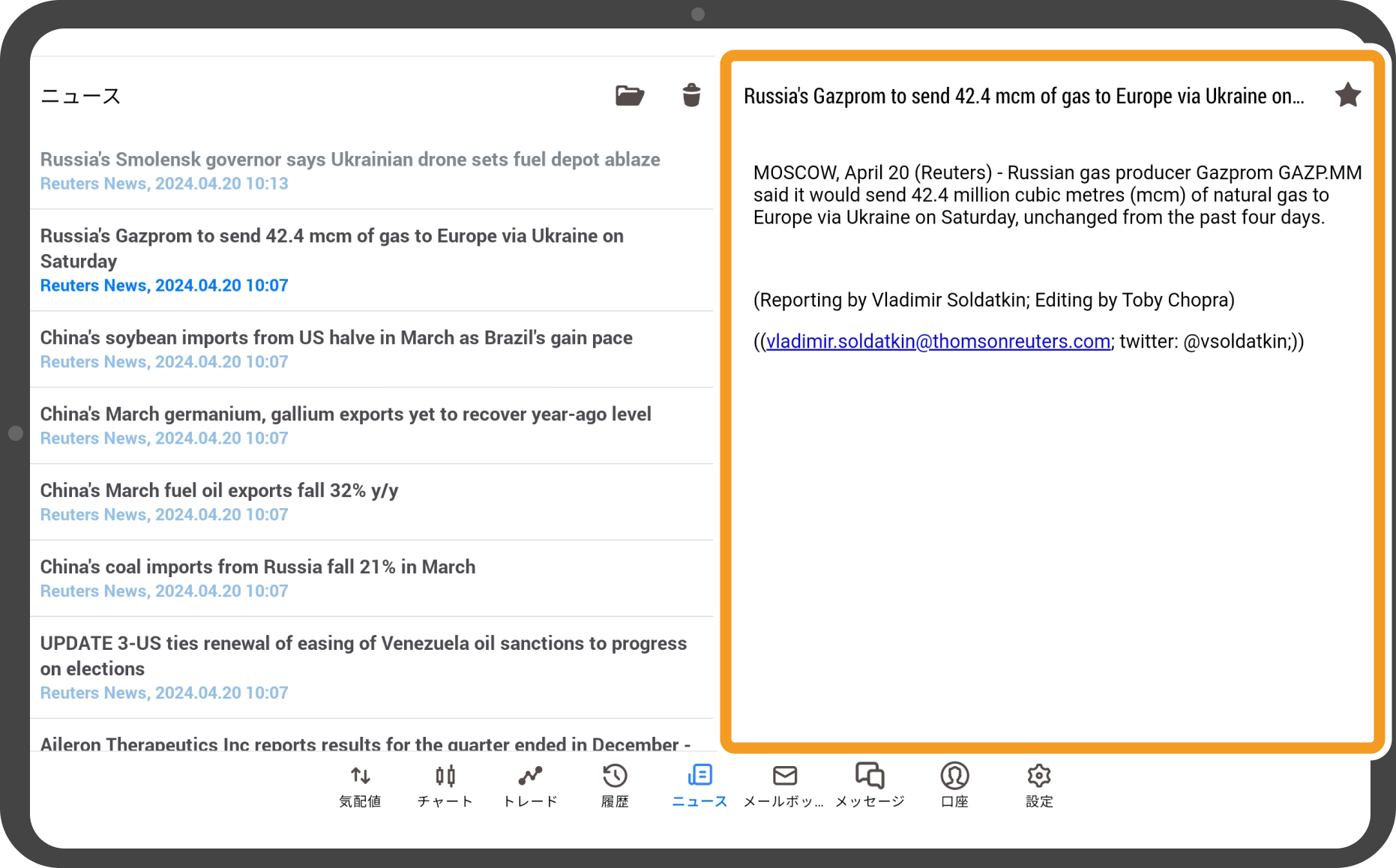 ニュース

Russia's Smolensk governor says Ukrainian drone sets fuel depot ablaze
Reuters News, 2024.04.20 10:13

Russia's Gazprom to send 42.4 mcm of gas to Europe via Ukraine on Saturday
Reuters News, 2024.04.20 10:07

China's soybean imports from US halve in March as Brazil's gain pace
Reuters News, 2024.04.20 10:07

China's March germanium, gallium exports yet to recover year-ago level
Reuters News, 2024.04.20 10:07

China's March fuel oil exports fall 32% y/y
Reuters News, 2024.04.20 10:07

China's coal imports from Russia fall 21% in March
Reuters News, 2024.04.20 10:07

UPDATE 3-US ties renewal of easing of Venezuela oil sanctions to progress on elections
Reuters News, 2024.04.20 10:07

Aileron Therapeutics Inc reports results for the quarter ended in December -

Russia's Gazprom to send 42.4 mcm of gas to Europe via Ukraine on...

MOSCOW, April 20 (Reuters) - Russian gas producer Gazprom GAZP.MM said it would send 42.4 million cubic metres (mcm) of natural gas to Europe via Ukraine on Saturday, unchanged from the past four days.

(Reporting by Vladimir Soldatkin; Editing by Toby Chopra)

((vladimir.soldatkin@thomsonreuters.com; twitter: @vsoldatkin;))

気配値 チャート トレード 履歴 ニュース メールボッ... メッセージ 口座 設定